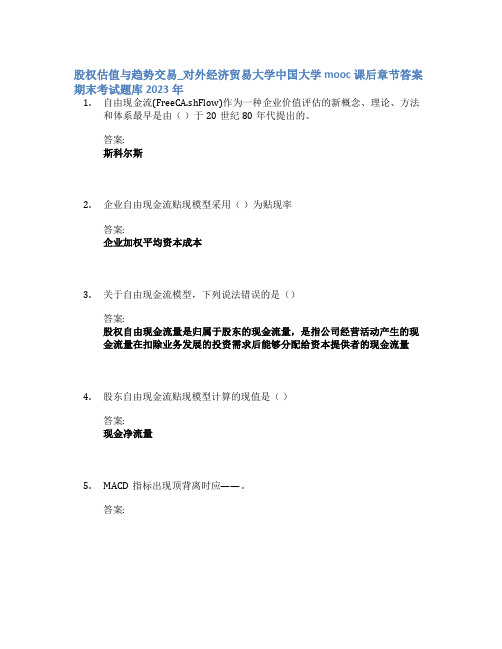 股权估值与趋势交易_对外经济贸易大学中国大学 mooc 课后章节答案期末考试题库 2023 年

1. 自由现金流(FreeCA.shFlow)作为一种企业价值评估的新概念、理论、方法和体系最早是由（ ）于 20 世纪 80 年代提出的。

答案:
斯科尔斯

2. 企业自由现金流贴现模型采用（ ）为贴现率

答案:
企业加权平均资本成本

3. 关于自由现金流模型，下列说法错误的是（）

答案:
股权自由现金流量是归属于股东的现金流量，是指公司经营活动产生的现金流量在扣除业务发展的投资需求后能够分配给资本提供者的现金流量

4. 股东自由现金流贴现模型计算的现值是（ ）

答案:
现金净流量

5. MACD 指标出现顶背离时应——。

答案: